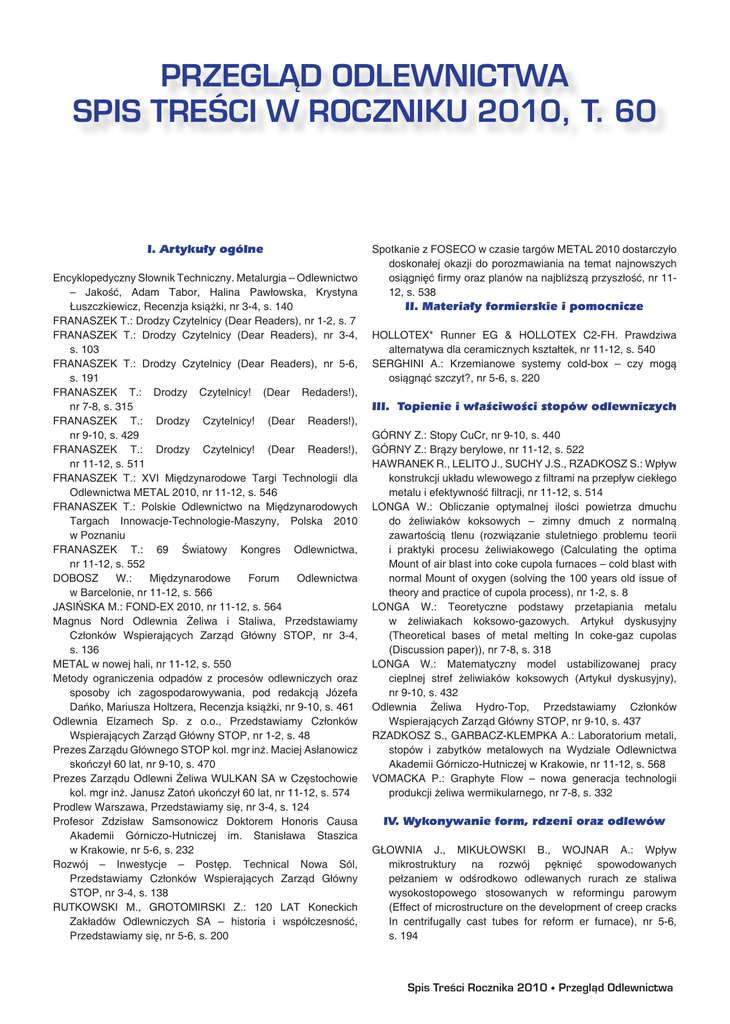 PRZEGLĄD ODLEWNICTWA
SPIS TREŚCI W ROCZNIKU 2010, T. 60

I. Artykuły ogólne

Encyklopedyczny Słownik Techniczny. Metalurgia – Odlewnictwo – Jakość, Adam Tabor, Halina Pawłowska, Krystyna Łuszczkiewicz, Recenzja książki, nr 3-4, s. 140
FRANASZEK T.: Drodzy Czytelnicy (Dear Readers), nr 1-2, s. 7
FRANASZEK T.: Drodzy Czytelnicy (Dear Readers), nr 3-4, s. 103
FRANASZEK T.: Drodzy Czytelnicy (Dear Readers), nr 5-6, s. 191
FRANASZEK T.: Drodzy Czytelnicy! (Dear Redaders!), nr 7-8, s. 315
FRANASZEK T.: Drodzy Czytelnicy! (Dear Readers!), nr 9-10, s. 429
FRANASZEK T.: Drodzy Czytelnicy! (Dear Readers!), nr 11-12, s. 511
FRANASZEK T.: XVI Międzynarodowe Targi Technologii dla Odlewnictwa METAL 2010, nr 11-12, s. 546
FRANASZEK T.: Polskie Odlewnictwo na Międzynarodowych Targach Innowacje-Technologie-Maszyny, Polska 2010 w Poznaniu
FRANASZEK T.: 69 Światowy Kongres Odlewnictwa, nr 11-12, s. 552
DOBOSZ W.: Międzynarodowe Forum Odlewnictwa w Barcelonie, nr 11-12, s. 566
JASIŃSKA M.: FOND-EX 2010, nr 11-12, s. 564
Magnus Nord Odlewnia Żeliwa i Staliwa, Przedstawiamy Członków Wspierających Zarząd Główny STOP, nr 3-4, s. 136
METAL w nowej hali, nr 11-12, s. 550
Metody ograniczenia odpadów z procesów odlewniczych oraz sposoby ich zagospodarowywania, pod redakcją Józefa Dańko, Mariusza Holtzera, Recenzja książki, nr 9-10, s. 461
Odlewnia Elzamech Sp. z o.o., Przedstawiamy Członków Wspierających Zarząd Główny STOP, nr 1-2, s. 48
Prezes Zarządu Głównego STOP kol. mgr inż. Maciej Asłanowicz skończył 60 lat, nr 9-10, s. 470
Prezes Zarządu Odlewni Żeliwa WULKAN SA w Częstochowie kol. mgr inż. Janusz Zatoń ukończył 60 lat, nr 11-12, s. 574
Prodlew Warszawa, Przedstawiamy się, nr 3-4, s. 124
Profesor Zdzisław Samsonowicz Doktorem Honoris Causa Akademii Górniczo-Hutniczej im. Stanisława Staszica w Krakowie, nr 5-6, s. 232
Rozwój – Inwestycje – Postęp. Technical Nowa Sól, Przedstawiamy Członków Wspierających Zarząd Główny STOP, nr 3-4, s. 138
RUTKOWSKI M., GROTOMIRSKI Z.: 120 LAT Koneckich Zakładów Odlewniczych SA – historia i współczesność, Przedstawiamy się, nr 5-6, s. 200

Spotkanie z FOSECO w czasie targów METAL 2010 dostarczyło doskonałej okazji do porozmawiania na temat najnowszych osiągnięć firmy oraz planów na najbliższą przyszłość, nr 11-12, s. 538

II. Materiały formierskie i pomocnicze

HOLLOTEX* Runner EG & HOLLOTEX C2-FH. Prawdziwa alternatywa dla ceramicznych kształtek, nr 11-12, s. 540
SERGHINI A.: Krzemianowe systemy cold-box – czy mogą osiągnąć szczyt?, nr 5-6, s. 220

III. Topienie i właściwości stopów odlewniczych

GÓRNY Z.: Stopy CuCr, nr 9-10, s. 440
GÓRNY Z.: Brązy berylowe, nr 11-12, s. 522
HAWRANEK R., LELITO J., SUCHY J.S., RZADKOSZ S.: Wpływ konstrukcji układu wlewowego z filtrami na przepływ ciekłego metalu i efektywność filtracji, nr 11-12, s. 514
LONGA W.: Obliczanie optymalnej ilości powietrza dmuchu do żeliwiaków koksowych – zimny dmuch z normalną zawartością tlenu (rozwiązanie stuletniego problemu teorii i praktyki procesu żeliwiakowego (Calculating the optima Mount of air blast into coke cupola furnaces – cold blast with normal Mount of oxygen (solving the 100 years old issue of theory and practice of cupola process), nr 1-2, s. 8
LONGA W.: Teoretyczne podstawy przetapiania metalu w żeliwiakach koksowo-gazowych. Artykuł dyskusyjny (Theoretical bases of metal melting In coke-gaz cupolas (Discussion paper)), nr 7-8, s. 318
LONGA W.: Matematyczny model ustabilizowanej pracy cieplnej stref żeliwiaków koksowych (Artykuł dyskusyjny), nr 9-10, s. 432
Odlewnia Żeliwa Hydro-Top, Przedstawiamy Członków Wspierających Zarząd Główny STOP, nr 9-10, s. 437
RZADKOSZ S., GARBACZ-KLEMPKA A.: Laboratorium metali, stopów i zabytków metalowych na Wydziale Odlewnictwa Akademii Górniczo-Hutniczej w Krakowie, nr 11-12, s. 568
VOMACKA P.: Graphyte Flow – nowa generacja technologii produkcji żeliwa wermikularnego, nr 7-8, s. 332

IV. Wykonywanie form, rdzeni oraz odlewów

GŁOWNIA J., MIKUŁOWSKI B., WOJNAR A.: Wpływ mikrostruktury na rozwój pęknięć spowodowanych pełzaniem w odśrodkowo odlewanych rurach ze staliwa wysokostopowego stosowanych w reformingu parowym (Effect of microstructure on the development of creep cracks In centrifugally cast tubes for reform er furnace), nr 5-6, s. 194

Spis Treści Rocznika 2010 • Przegląd Odlewnictwa